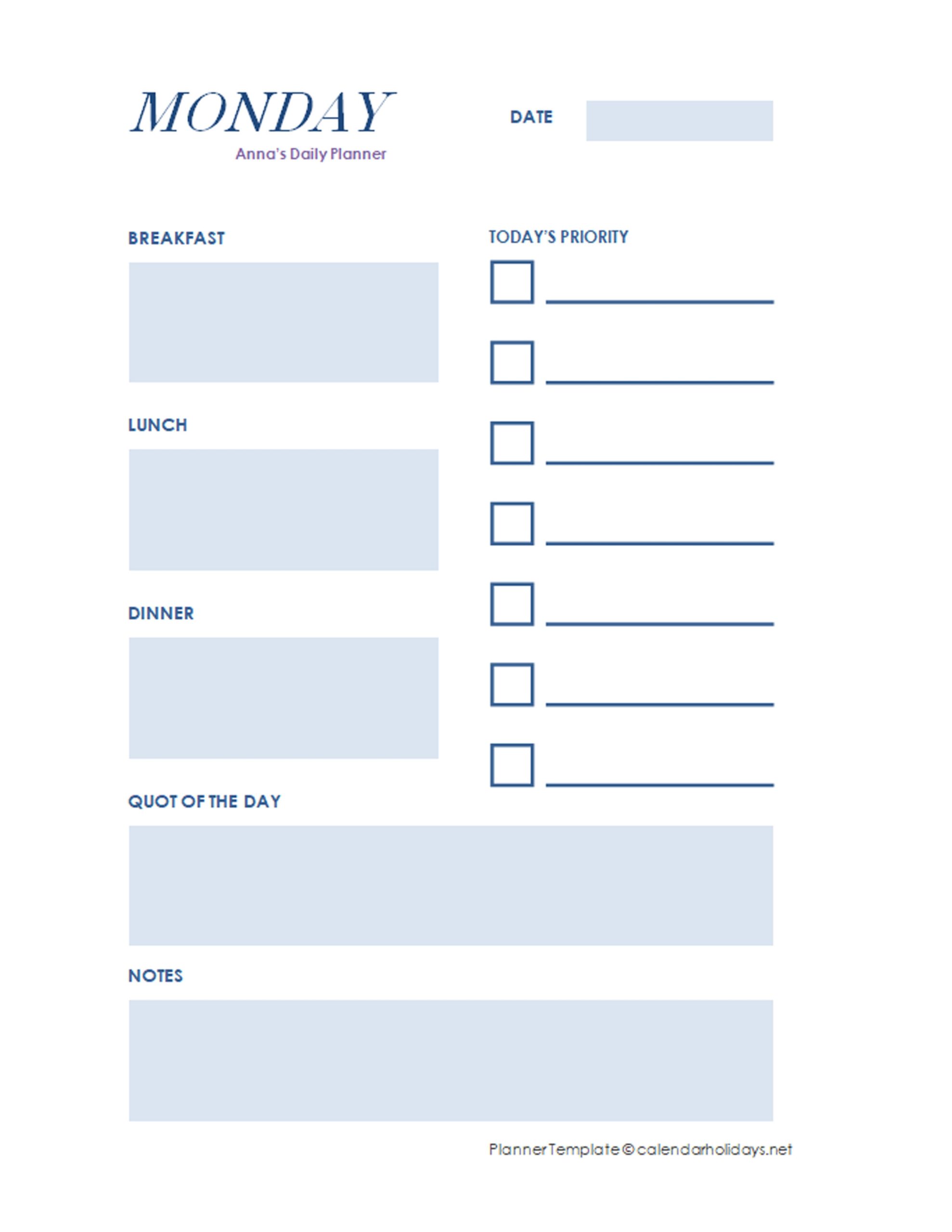 MONDAY

Anna's Daily Planner

DATE

BREAKFAST

LUNCH

DINNER

TODAY'S PRIORITY

QUOT OF THE DAY

NOTES

Planner Template © calendarholidays.net